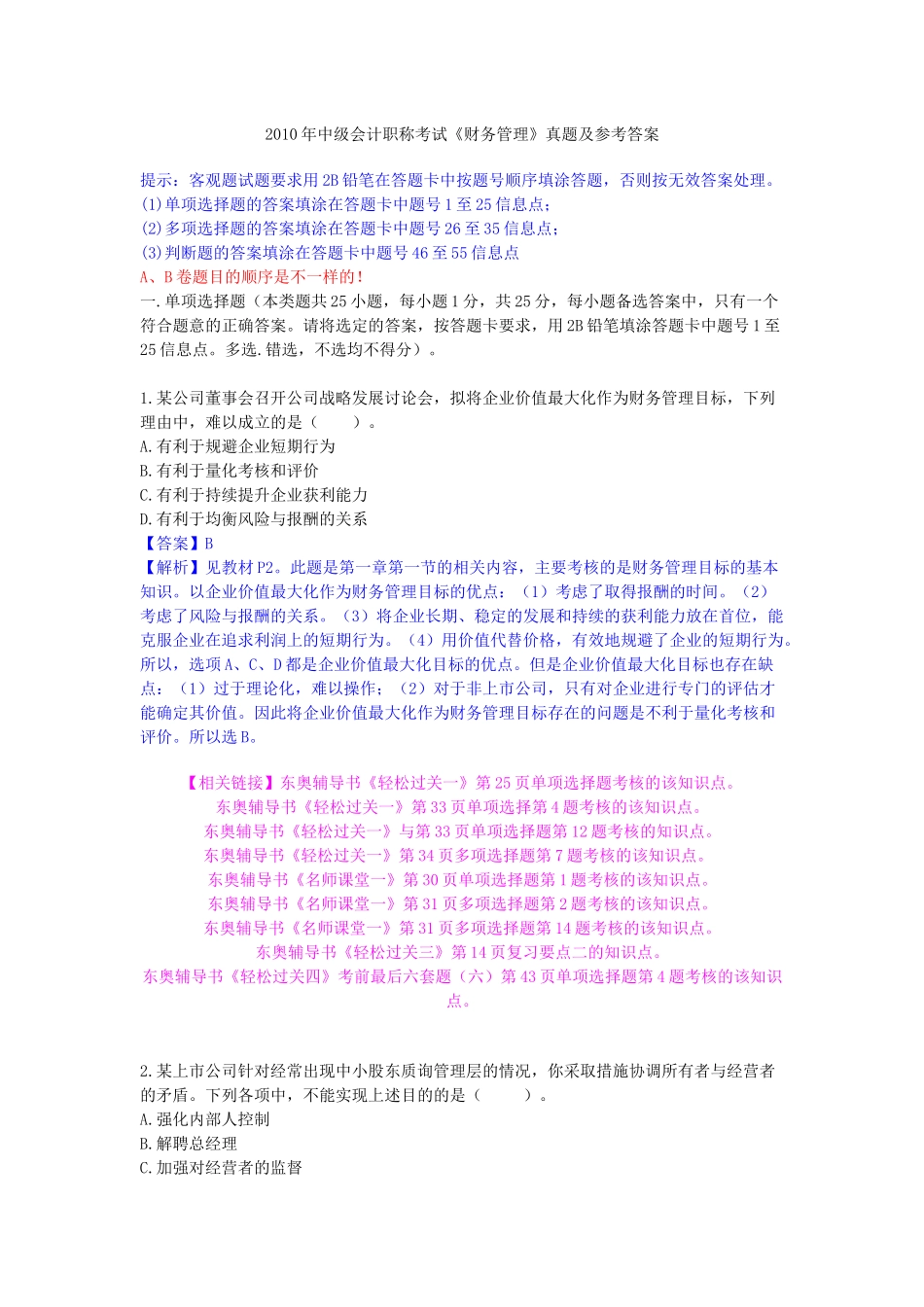 2010年中级会计职称考试《财务管理》真题及参考答案

提示：客观题试题要求用2B铅笔在答题卡中按题号顺序填涂答题，否则按无效答案处理。
(1)单项选择题的答案填涂在答题卡中题号1至25信息点；
(2)多项选择题的答案填涂在答题卡中题号26至35信息点；
(3)判断题的答案填涂在答题卡中题号46至55信息点
A、B卷题目的顺序是不一样的！
一.单项选择题（本类题共25小题，每小题1分，共25分，每小题备选答案中，只有一个符合题意的正确答案。请将选定的答案，按答题卡要求，用2B铅笔填涂答题卡中题号1至25信息点。多选.错选，不选均不得分）。

1.某公司董事会召开公司战略发展讨论会，拟将企业价值最大化作为财务管理目标，下列理由中，难以成立的是（ ）。
A.有利于规避企业短期行为
B.有利于量化考核和评价
C.有利于持续提升企业获利能力
D.有利于均衡风险与报酬的关系
【答案】B
【解析】见教材P2。此题是第一章第一节的相关内容，主要考核的是财务管理目标的基本知识。以企业价值最大化作为财务管理目标的优点：（1）考虑了取得报酬的时间。（2）考虑了风险与报酬的关系。（3）将企业长期、稳定的发展和持续的获利能力放在首位，能克服企业在追求利润上的短期行为。（4）用价值代替价格，有效地规避了企业的短期行为。所以，选项A、C、D都是企业价值最大化目标的优点。但是企业价值最大化目标也存在缺点：（1）过于理论化，难以操作；（2）对于非上市公司，只有对企业进行专门的评估才能确定其价值。因此将企业价值最大化作为财务管理目标存在的问题是不利于量化考核和评价。所以选B。

【相关链接】东奥辅导书《轻松过关一》第25页单项选择题考核的该知识点。
东奥辅导书《轻松过关一》第33页单项选择第4题考核的该知识点。
东奥辅导书《轻松过关一》与第33页单项选择题第12题考核的知识点。
东奥辅导书《轻松过关一》第34页多项选择题第7题考核的该知识点。
东奥辅导书《名师课堂一》第30页单项选择题第1题考核的该知识点。
东奥辅导书《名师课堂一》第31页多项选择题第2题考核的该知识点。
东奥辅导书《名师课堂一》第31页多项选择题第14题考核的该知识点。
东奥辅导书《轻松过关三》第14页复习要点二的知识点。
东奥辅导书《轻松过关四》考前最后六套题（六）第43页单项选择题第4题考核的该知识点。

2.某上市公司针对经常出现中小股东质询管理层的情况，你采取措施协调所有者与经营者的矛盾。下列各项中，不能实现上述目的的是（ ）。
A.强化内部人控制
B.解聘总经理
C.加强对经营者的监督